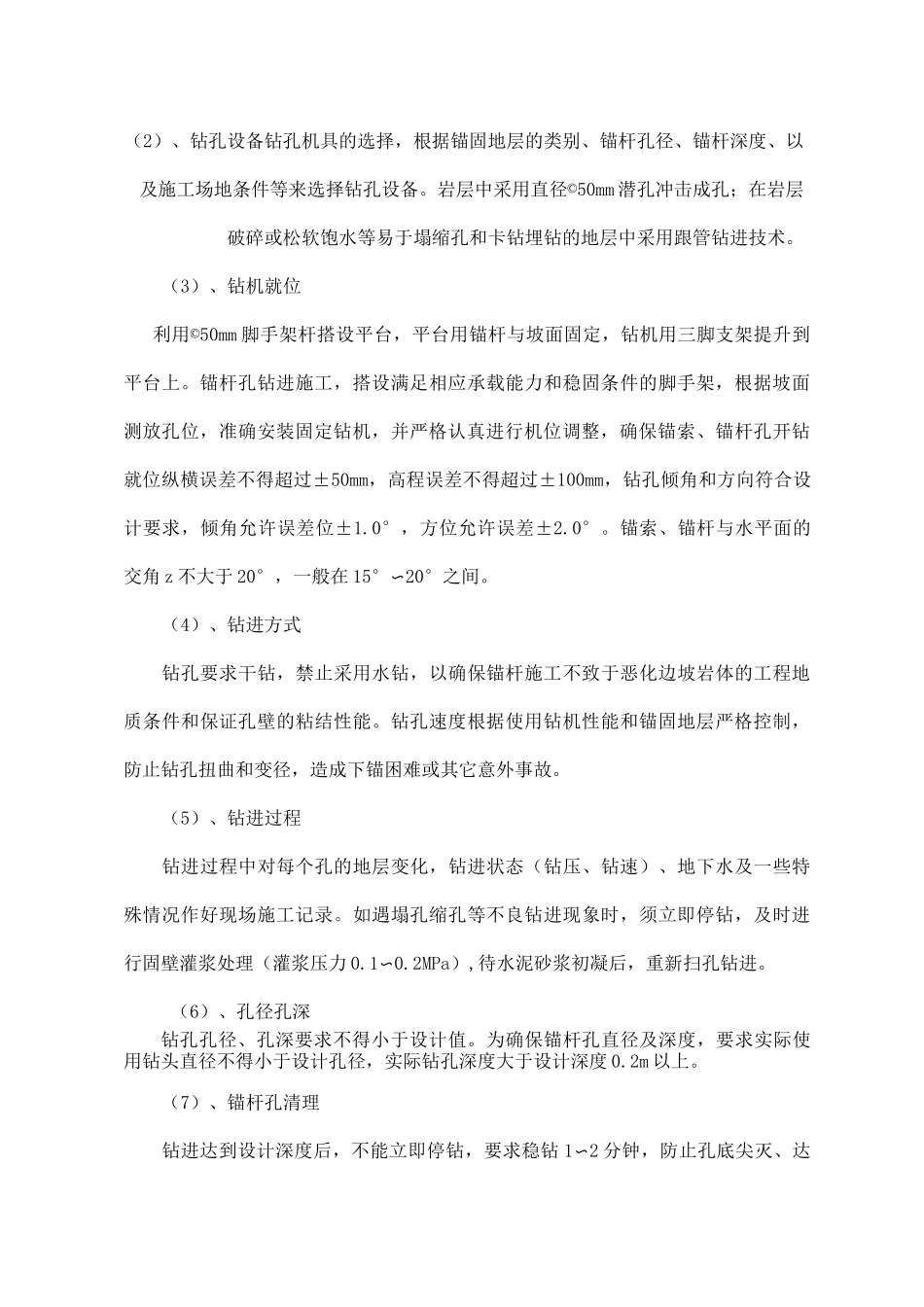 （2）、钻孔设备钻孔机具的选择，根据锚固地层的类别、锚杆孔径、锚杆深度、以及施工场地条件等来选择钻孔设备。岩层中采用直径©50mm潜孔冲击成孔；在岩层破碎或松软饱水等易于塌缩孔和卡钻埋钻的地层中采用跟管钻进技术。

（3）、钻机就位

利用©50mm脚手架杆搭设平台，平台用锚杆与坡面固定，钻机用三脚支架提升到平台上。锚杆孔钻进施工，搭设满足相应承载能力和稳固条件的脚手架，根据坡面测放孔位，准确安装固定钻机，并严格认真进行机位调整，确保锚索、锚杆孔开钻就位纵横误差不得超过±50mm，高程误差不得超过±100mm，钻孔倾角和方向符合设计要求，倾角允许误差位±1.0°，方位允许误差±2.0°。锚索、锚杆与水平面的交角z不大于20°，一般在15°∽20°之间。

（4）、钻进方式

钻孔要求干钻，禁止采用水钻，以确保锚杆施工不致于恶化边坡岩体的工程地质条件和保证孔壁的粘结性能。钻孔速度根据使用钻机性能和锚固地层严格控制，防止钻孔扭曲和变径，造成下锚困难或其它意外事故。

（5）、钻进过程

钻进过程中对每个孔的地层变化，钻进状态（钻压、钻速）、地下水及一些特殊情况作好现场施工记录。如遇塌孔缩孔等不良钻进现象时，须立即停钻，及时进行固壁灌浆处理（灌浆压力0.1∽0.2MPa），待水泥砂浆初凝后，重新扫孔钻进。

（6）、孔径孔深

钻孔孔径、孔深要求不得小于设计值。为确保锚杆孔直径及深度，要求实际使用钻头直径不得小于设计孔径，实际钻孔深度大于设计深度0.2m以上。

（7）、锚杆孔清理

钻进达到设计深度后，不能立即停钻，要求稳钻1∽2分钟，防止孔底尖灭、达